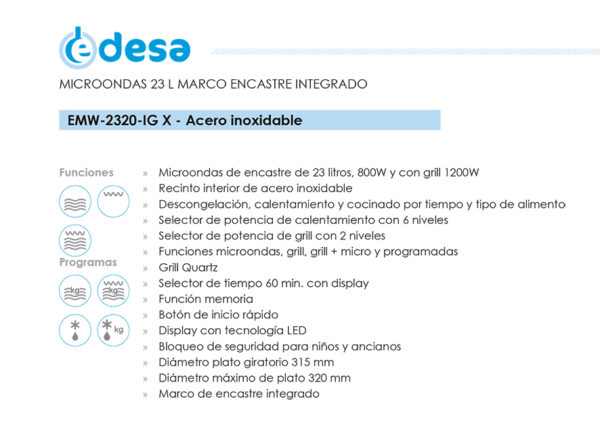 edesa

MICROONDAS 23 L MARCO ENCASTRE INTEGRADO

EMW-2320-IG X - Acero inoxidable

Funciones

Programas

kg kg

kg

» Microondas de encastre de 23 litros, 800W y con grill 1200W
» Recinto interior de acero inoxidable
» Descongelación, calentamiento y cocinado por tiempo y tipo de alimento
» Selector de potencia de calentamiento con 6 niveles
» Selector de potencia de grill con 2 niveles
» Funciones microondas, grill, grill + micro y programadas
» Grill Quartz
» Selector de tiempo 60 min. con display
» Función memoria
» Botón de inicio rápido
» Display con tecnología LED
» Bloqueo de seguridad para niños y ancianos
» Diámetro plato giratorio 315 mm
» Diámetro máximo de plato 320 mm
» Marco de encastre integrado